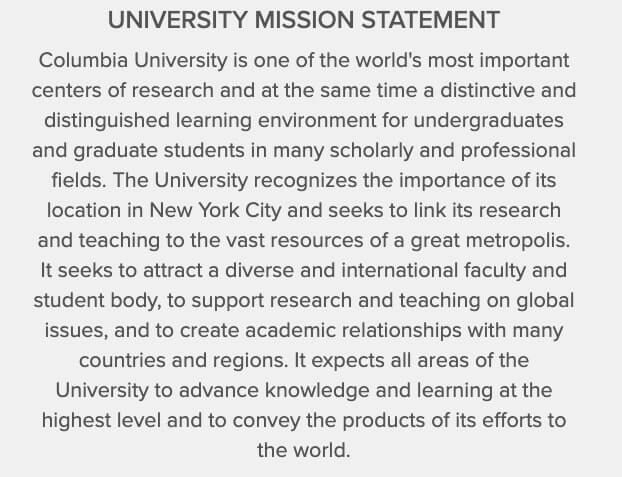 UNIVERSITY MISSION STATEMENT

Columbia University is one of the world's most important centers of research and at the same time a distinctive and distinguished learning environment for undergraduates and graduate students in many scholarly and professional fields. The University recognizes the importance of its location in New York City and seeks to link its research and teaching to the vast resources of a great metropolis. It seeks to attract a diverse and international faculty and student body, to support research and teaching on global issues, and to create academic relationships with many countries and regions. It expects all areas of the University to advance knowledge and learning at the highest level and to convey the products of its efforts to the world.